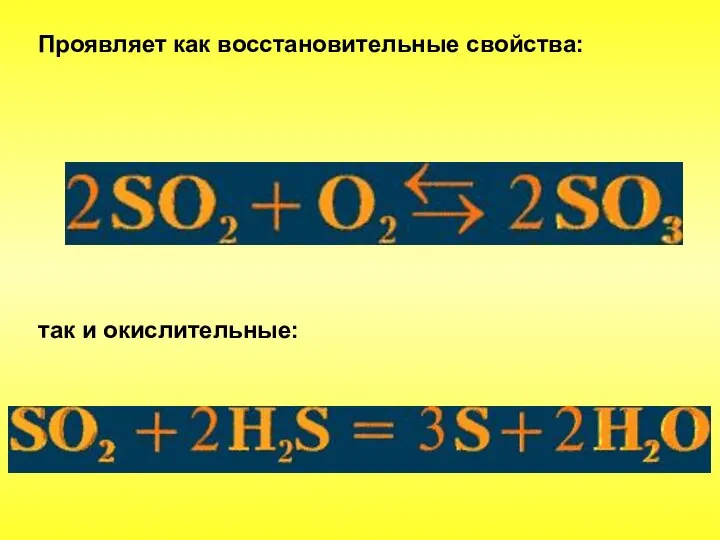 Проявляет как восстановительные свойства:

$2SO_2 + O_2 \leftrightarrows 2SO_3$

так и окислительные:

$SO_2 + 2H_2S = 3S + 2H_2O$